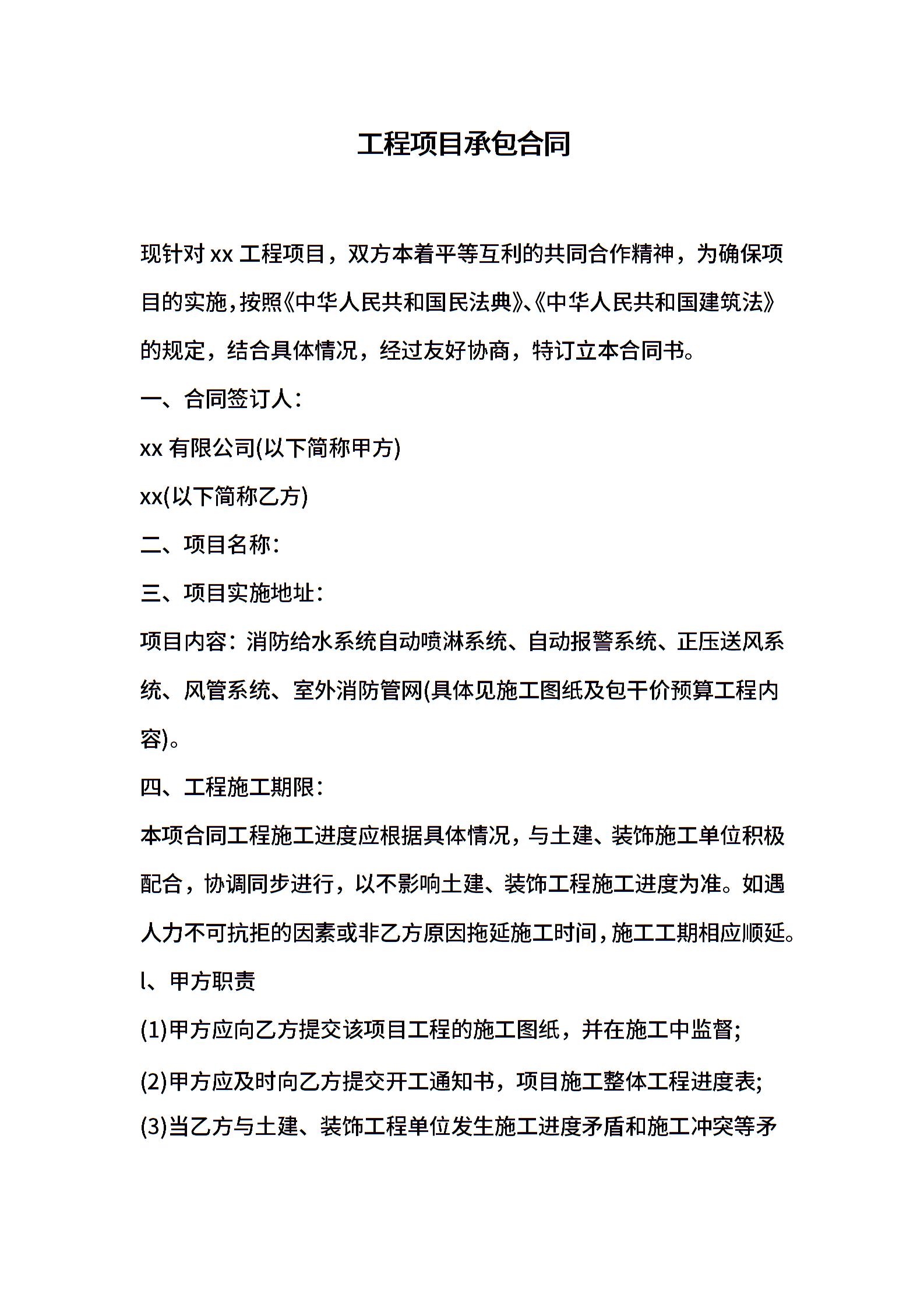 工程项目承包合同

现针对 xx 工程项目，双方本着平等互利的共同合作精神，为确保项目的实施，按照《中华人民共和国民法典》、《中华人民共和国建筑法》的规定，结合具体情况，经过友好协商，特订立本合同书。

一、合同签订人：

xx 有限公司(以下简称甲方)

xx(以下简称乙方)

二、项目名称：

三、项目实施地址：

项目内容：消防给水系统自动喷淋系统、自动报警系统、正压送风系统、风管系统、室外消防管网(具体见施工图纸及包干价预算工程内容)。

四、工程施工期限：

本项合同工程施工进度应根据具体情况，与土建、装饰施工单位积极配合，协调同步进行，以不影响土建、装饰工程施工进度为准。如遇人力不可抗拒的因素或非乙方原因拖延施工时间，施工工期相应顺延。

l、甲方职责

(1)甲方应向乙方提交该项目工程的施工图纸，并在施工中监督;

(2)甲方应及时向乙方提交开工通知书，项目施工整体工程进度表;

(3)当乙方与土建、装饰工程单位发生施工进度矛盾和施工冲突等矛